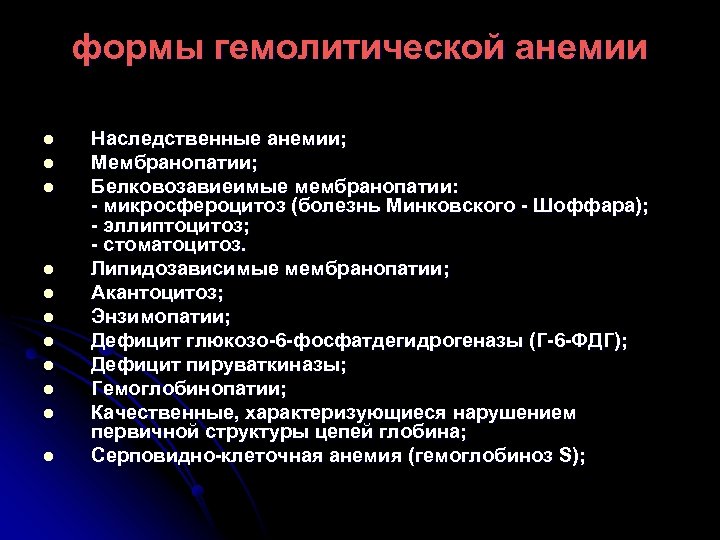 формы гемолитической анемии

- Наследственные анемии;
- Мембранопатии;
- Белковозавиеимые мембранопатии:
- микросфероцитоз (болезнь Минковского - Шоффара);
- эллиптоцитоз;
- стоматоцитоз.
- Липидозависимые мембранопатии;
- Акантоцитоз;
- Энзимопатии;
- Дефицит глюкозо-6-фосфатдегидрогеназы (Г-6-ФДГ);
- Дефицит пируваткиназы;
- Гемоглобинопатии;
- Качественные, характеризующиеся нарушением первичной структуры цепей глобина;
- Серповидно-клеточная анемия (гемоглобиноз S);